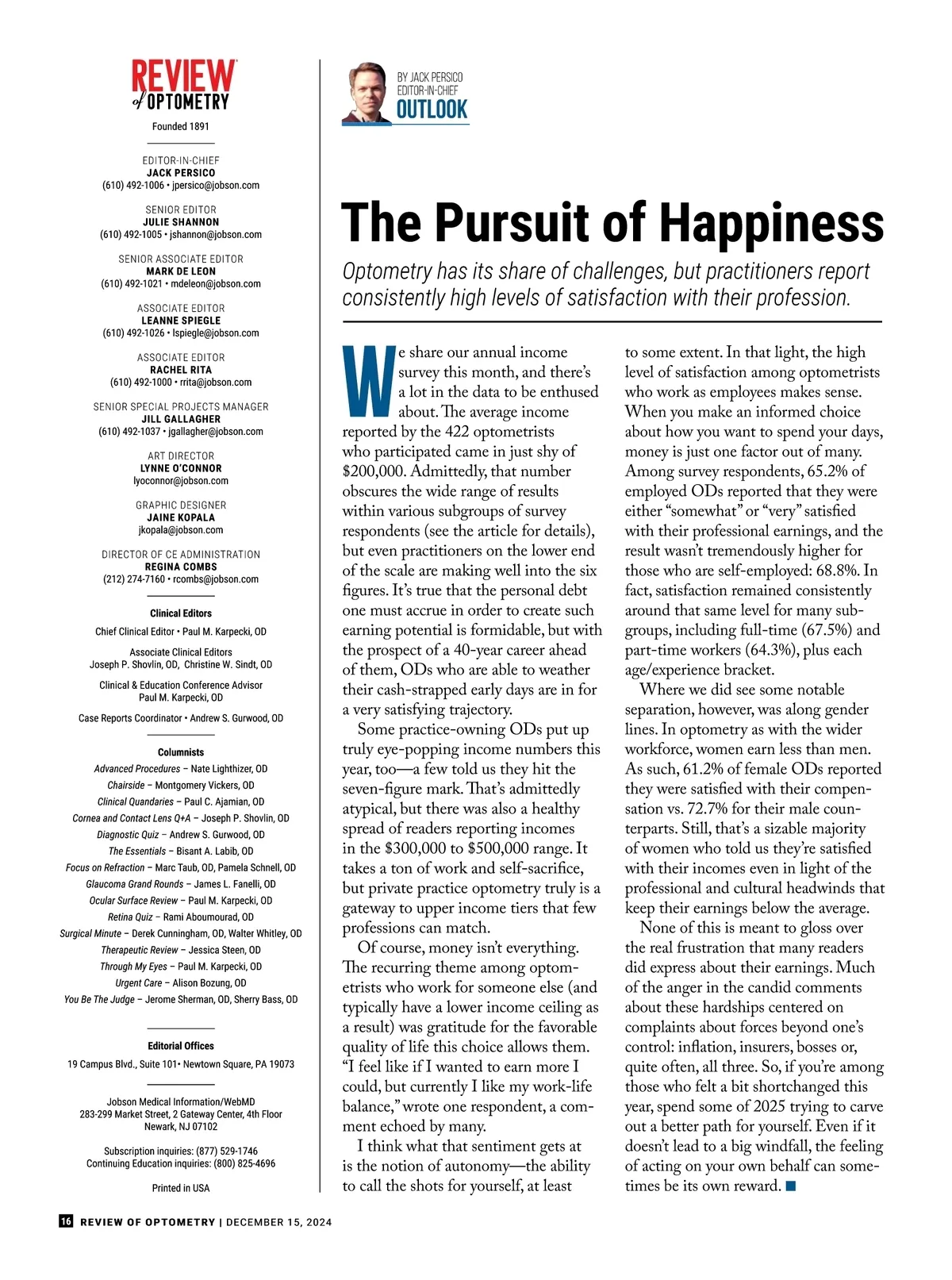 REVIEW of OPTOMETRY
Founded 1891

EDITOR-IN-CHIEF
JACK PERSICO
(610) 492-1006 • jpersico@jobson.com

SENIOR EDITOR
JULIE SHANNON
(610) 492-1005 • jshannon@jobson.com

SENIOR ASSOCIATE EDITOR
MARK DE LEON
(610) 492-1021 • mdeleon@jobson.com

ASSOCIATE EDITOR
LEANNE SPIEGLE
(610) 492-1026 • lspiegle@jobson.com

ASSOCIATE EDITOR
RACHEL RITA
(610) 492-1000 • rrita@jobson.com

SENIOR SPECIAL PROJECTS MANAGER
JILL GALLAGHER
(610) 492-1037 • jgallagher@jobson.com

ART DIRECTOR
LYNNE O'CONNOR
lyoconnor@jobson.com

GRAPHIC DESIGNER
JAINE KOPALA
jkopala@jobson.com

DIRECTOR OF CE ADMINISTRATION
REGINA COMBS
(212) 274-7160 • rcombs@jobson.com

Clinical Editors
Chief Clinical Editor • Paul M. Karpecki, OD
Associate Clinical Editors
Joseph P. Shovlin, OD, Christine W. Sindt, OD
Clinical & Education Conference Advisor
Paul M. Karpecki, OD
Case Reports Coordinator • Andrew S. Gurwood, OD

Columnists
Advanced Procedures – Nate Lighthizer, OD
Chairside – Montgomery Vickers, OD
Clinical Quandaries – Paul C. Ajamian, OD
Cornea and Contact Lens Q+A – Joseph P. Shovlin, OD
Diagnostic Quiz – Andrew S. Gurwood, OD
The Essentials – Bisant A. Labib, OD
Focus on Refraction – Marc Taub, OD, Pamela Schnell, OD
Glaucoma Grand Rounds – James L. Fanelli, OD
Ocular Surface Review – Paul M. Karpecki, OD
Retina Quiz – Rami Aboumourad, OD
Surgical Minute – Derek Cunningham, OD, Walter Whitley, OD
Therapeutic Review – Jessica Steen, OD
Through My Eyes – Paul M. Karpecki, OD
Urgent Care – Alison Bozung, OD
You Be The Judge – Jerome Sherman, OD, Sherry Bass, OD

Editorial Offices
19 Campus Blvd., Suite 101• Newtown Square, PA 19073

Jobson Medical Information/WebMD
283-299 Market Street, 2 Gateway Center, 4th Floor
Newark, NJ 07102

Subscription inquiries: (877) 529-1746
Continuing Education inquiries: (800) 825-4696

Printed in USA

BY JACK PERSICO
EDITOR-IN-CHIEF
OUTLOOK

The Pursuit of Happiness

Optometry has its share of challenges, but practitioners report consistently high levels of satisfaction with their profession.

We share our annual income survey this month, and there's a lot in the data to be enthused about. The average income reported by the 422 optometrists who participated came in just shy of $200,000. Admittedly, that number obscures the wide range of results within various subgroups of survey respondents (see the article for details), but even practitioners on the lower end of the scale are making well into the six figures. It's true that the personal debt one must accrue in order to create such earning potential is formidable, but with the prospect of a 40-year career ahead of them, ODs who are able to weather their cash-strapped early days are in for a very satisfying trajectory.

Some practice-owning ODs put up truly eye-popping income numbers this year, too—a few told us they hit the seven-figure mark. That's admittedly atypical, but there was also a healthy spread of readers reporting incomes in the $300,000 to $500,000 range. It takes a ton of work and self-sacrifice, but private practice optometry truly is a gateway to upper income tiers that few professions can match.

Of course, money isn't everything. The recurring theme among optometrists who work for someone else (and typically have a lower income ceiling as a result) was gratitude for the favorable quality of life this choice allows them. "I feel like if I wanted to earn more I could, but currently I like my work-life balance," wrote one respondent, a comment echoed by many.

I think what that sentiment gets at is the notion of autonomy—the ability to call the shots for yourself, at least to some extent. In that light, the high level of satisfaction among optometrists who work as employees makes sense. When you make an informed choice about how you want to spend your days, money is just one factor out of many. Among survey respondents, 65.2% of employed ODs reported that they were either "somewhat" or "very" satisfied with their professional earnings, and the result wasn't tremendously higher for those who are self-employed: 68.8%. In fact, satisfaction remained consistently around that same level for many subgroups, including full-time (67.5%) and part-time workers (64.3%), plus each age/experience bracket.

Where we did see some notable separation, however, was along gender lines. In optometry as with the wider workforce, women earn less than men. As such, 61.2% of female ODs reported they were satisfied with their compensation vs. 72.7% for their male counterparts. Still, that's a sizable majority of women who told us they're satisfied with their incomes even in light of the professional and cultural headwinds that keep their earnings below the average.

None of this is meant to gloss over the real frustration that many readers did express about their earnings. Much of the anger in the candid comments about these hardships centered on complaints about forces beyond one's control: inflation, insurers, bosses or, quite often, all three. So, if you're among those who felt a bit shortchanged this year, spend some of 2025 trying to carve out a better path for yourself. Even if it doesn't lead to a big windfall, the feeling of acting on your own behalf can sometimes be its own reward. ■

16 REVIEW OF OPTOMETRY | DECEMBER 15, 2024